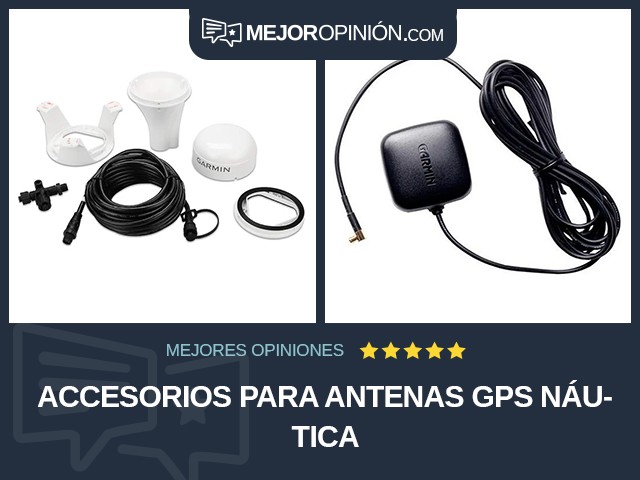 MEJOROPINIÓN.COM

GARMIN

GARMIN

MEJORES OPINIONES

ACCESORIOS PARA ANTENAS GPS NÁUTICA